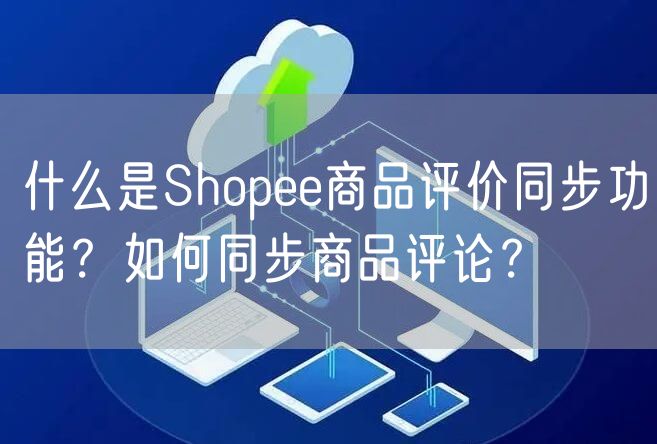 什么是Shopee商品评价同步功能？如何同步商品评论？